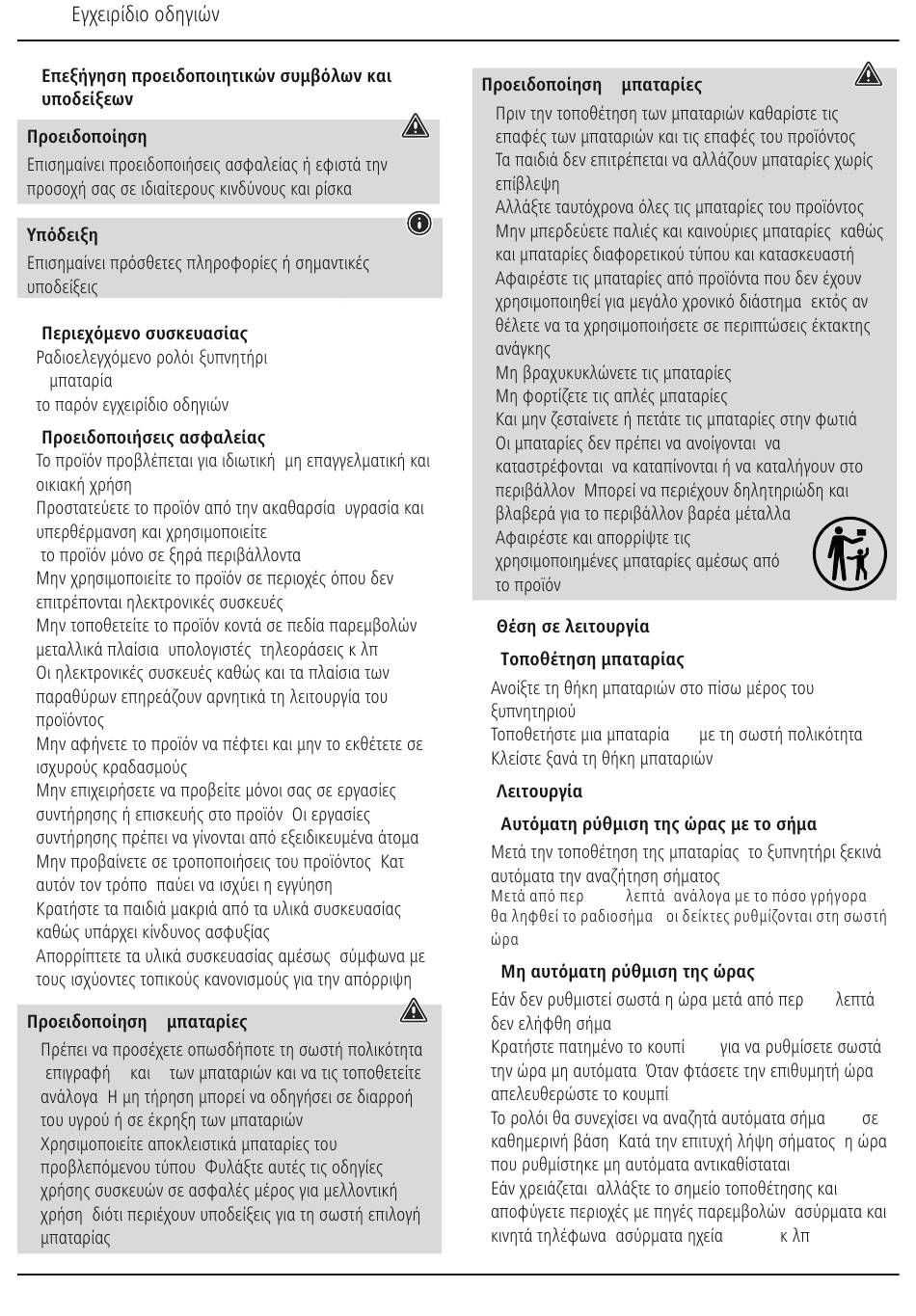 Εγχειρίδιο οδηγιών

Επεξήγηση προειδοποιητικών συμβόλων και υποδείξεων

Προειδοποίηση
Επισημαίνει προειδοποιήσεις ασφαλείας ή εφιστά την προσοχή σας σε ιδιαίτερους κινδύνους και ρίσκα

Υπόδειξη
Επισημαίνει πρόσθετες πληροφορίες ή σημαντικές υποδείξεις

Περιεχόμενο συσκευασίας
Ραδιοελεγχόμενο ρολόι ξυπνητήρι
μπαταρία
το παρόν εγχειρίδιο οδηγιών

Προειδοποιήσεις ασφαλείας
Το προϊόν προβλέπεται για ιδιωτική μη επαγγελματική και οικιακή χρήση
Προστατεύετε το προϊόν από την ακαθαρσία υγρασία και υπερθέρμανση και χρησιμοποιείτε
το προϊόν μόνο σε ξηρά περιβάλλοντα
Μην χρησιμοποιείτε το προϊόν σε περιοχές όπου δεν επιτρέπονται ηλεκτρονικές συσκευές
Μην τοποθετείτε το προϊόν κοντά σε πεδία παρεμβολών μεταλλικά πλαίσια υπολογιστές τηλεοράσεις κ λπ
Οι ηλεκτρονικές συσκευές καθώς και τα πλαίσια των παραθύρων επηρεάζουν αρνητικά τη λειτουργία του προϊόντος
Μην αφήνετε το προϊόν να πέφτει και μην το εκθέτετε σε ισχυρούς κραδασμούς
Μην επιχειρήσετε να προβείτε μόνοι σας σε εργασίες συντήρησης ή επισκευής στο προϊόν Οι εργασίες συντήρησης πρέπει να γίνονται από εξειδικευμένα άτομα
Μην προβαίνετε σε τροποποιήσεις του προϊόντος Κατ αυτόν τον τρόπο παύει να ισχύει η εγγύηση
Κρατήστε τα παιδιά μακριά από τα υλικά συσκευασίας καθώς υπάρχει κίνδυνος ασφυξίας
Απορρίπτετε τα υλικά συσκευασίας αμέσως σύμφωνα με τους ισχύοντες τοπικούς κανονισμούς για την απόρριψη

Προειδοποίηση μπαταρίες
Πρέπει να προσέχετε οπωσδήποτε τη σωστή πολικότητα επιγραφή και των μπαταριών και να τις τοποθετείτε ανάλογα Η μη τήρηση μπορεί να οδηγήσει σε διαρροή του υγρού ή σε έκρηξη των μπαταριών
Χρησιμοποιείτε αποκλειστικά μπαταρίες του προβλεπόμενου τύπου Φυλάξτε αυτές τις οδηγίες χρήσης συσκευών σε ασφαλές μέρος για μελλοντική χρήση διότι περιέχουν υποδείξεις για τη σωστή επιλογή μπαταρίας

Προειδοποίηση μπαταρίες
Πριν την τοποθέτηση των μπαταριών καθαρίστε τις επαφές των μπαταριών και τις επαφές του προϊόντος
Τα παιδιά δεν επιτρέπεται να αλλάζουν μπαταρίες χωρίς επίβλεψη
Αλλάξτε ταυτόχρονα όλες τις μπαταρίες του προϊόντος
Μην μπερδεύετε παλιές και καινούριες μπαταρίες καθώς και μπαταρίες διαφορετικού τύπου και κατασκευαστή
Αφαιρέστε τις μπαταρίες από προϊόντα που δεν έχουν χρησιμοποιηθεί για μεγάλο χρονικό διάστημα εκτός αν θέλετε να τα χρησιμοποιήσετε σε περιπτώσεις έκτακτης ανάγκης
Μη βραχυκυκλώνετε τις μπαταρίες
Μη φορτίζετε τις απλές μπαταρίες
Και μην ζεσταίνετε ή πετάτε τις μπαταρίες στην φωτιά
Οι μπαταρίες δεν πρέπει να ανοίγονται να καταστρέφονται να καταπίνονται ή να καταλήγουν στο περιβάλλον Μπορεί να περιέχουν δηλητηριώδη και βλαβερά για το περιβάλλον βαρέα μέταλλα
Αφαιρέστε και απορρίψτε τις χρησιμοποιημένες μπαταρίες αμέσως από το προϊόν

Θέση σε λειτουργία

Τοποθέτηση μπαταρίας
Ανοίξτε τη θήκη μπαταριών στο πίσω μέρος του ξυπνητηριού
Τοποθετήστε μια μπαταρία με τη σωστή πολικότητα
Κλείστε ξανά τη θήκη μπαταριών

Λειτουργία

Αυτόματη ρύθμιση της ώρας με το σήμα
Μετά την τοποθέτηση της μπαταρίας το ξυπνητήρι ξεκινά αυτόματα την αναζήτηση σήματος
Μετά από περ λεπτά ανάλογα με το πόσο γρήγορα θα ληφθεί το ραδιοσήμα οι δείκτες ρυθμίζονται στη σωστή ώρα

Μη αυτόματη ρύθμιση της ώρας
Εάν δεν ρυθμιστεί σωστά η ώρα μετά από περ λεπτά δεν ελήφθη σήμα
Κρατήστε πατημένο το κουπί για να ρυθμίσετε σωστά την ώρα μη αυτόματα Όταν φτάσετε την επιθυμητή ώρα απελευθερώστε το κουμπί
Το ρολόι θα συνεχίσει να αναζητά αυτόματα σήμα σε καθημερινή βάση Κατά την επιτυχή λήψη σήματος η ώρα που ρυθμίστηκε μη αυτόματα αντικαθίσταται
Εάν χρειάζεται αλλάξτε το σημείο τοποθέτησης και αποφύγετε περιοχές με πηγές παρεμβολών ασύρματα και κινητά τηλέφωνα ασύρματα ηχεία κ λπ